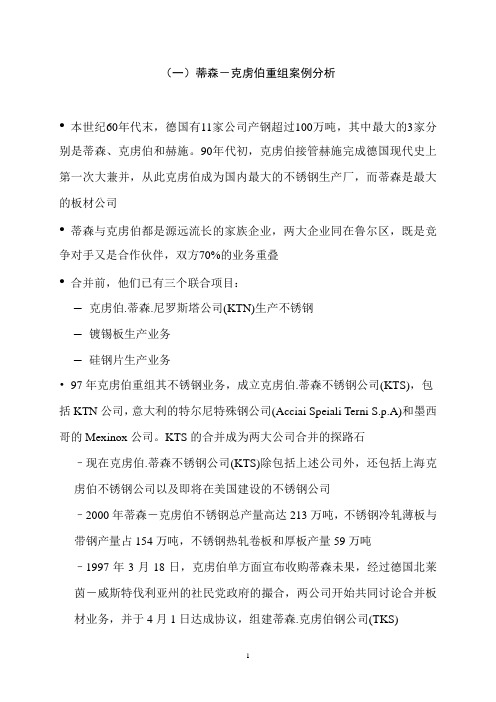 （一）蒂森－克虏伯重组案例分析

• 本世纪60年代末，德国有11家公司产钢超过100万吨，其中最大的3家分别是蒂森、克虏伯和赫施。90年代初，克虏伯接管赫施完成德国现代史上第一次大兼并，从此克虏伯成为国内最大的不锈钢生产厂，而蒂森是最大的板材公司

• 蒂森与克虏伯都是源远流长的家族企业，两大企业同在鲁尔区，既是竞争对手又是合作伙伴，双方70%的业务重叠

• 合并前，他们已有三个联合项目：

– 克虏伯.蒂森.尼罗斯塔公司(KTN)生产不锈钢

– 镀锡板生产业务

– 硅钢片生产业务

• 97 年克虏伯重组其不锈钢业务，成立克虏伯.蒂森不锈钢公司(KTS)，包括 KTN 公司，意大利的特尔尼特殊钢公司(Acciai Speiali Terni S.p.A)和墨西哥的 Mexinox 公司。KTS 的合并成为两大公司合并的探路石

－现在克虏伯.蒂森不锈钢公司(KTS)除包括上述公司外，还包括上海克虏伯不锈钢公司以及即将在美国建设的不锈钢公司

－2000 年蒂森－克虏伯不锈钢总产量高达 213 万吨，不锈钢冷轧薄板与带钢产量占 154 万吨，不锈钢热轧卷板和厚板产量 59 万吨

－1997 年 3 月 18 日，克虏伯单方面宣布收购蒂森未果，经过德国北莱茵－威斯特伐利亚州的社民党政府的撮合，两公司开始共同讨论合并板材业务，并于 4 月 1 日达成协议，组建蒂森.克虏伯钢公司(TKS)

1